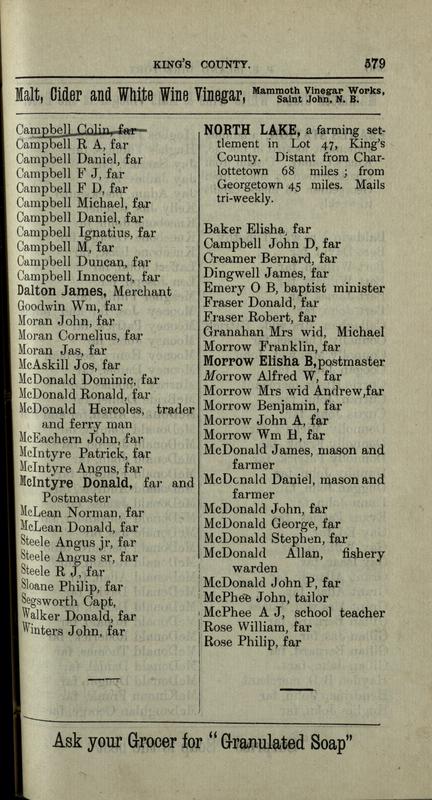 KING'S COUNTY. 579

Malt, Cider and White Wine Vinegar, Mammoth Vinegar Works, Saint John, N. B.

Campbell Colin, far
Campbell R A, far
Campbell Daniel, far
Campbell F J, far
Campbell F D, far
Campbell Michael, far
Campbell Daniel, far
Campbell Ignatius, far
Campbell M, far
Campbell Duncan, far
Campbell Innocent, far
Dalton James, Merchant
Goodwin Wm, far
Moran John, far
Moran Cornelius, far
Moran Jas, far
McAskill Jos, far
McDonald Dominic, far
McDonald Ronald, far
McDonald Hercoles, trader and ferry man
McEachern John, far
McIntyre Patrick, far
McIntyre Angus, far
McIntyre Donald, far and Postmaster
McLean Norman, far
McLean Donald, far
Steele Angus jr, far
Steele Angus sr, far
Steele R J, far
Sloane Philip, far
Segsworth Capt,
Walker Donald, far
Winters John, far

NORTH LAKE, a farming settlement in Lot 47, King's County. Distant from Charlottetown 68 miles; from Georgetown 45 miles. Mails tri-weekly.

Baker Elisha, far
Campbell John D, far
Creamer Bernard, far
Dingwell James, far
Emery O B, baptist minister
Fraser Donald, far
Fraser Robert, far
Granahan Mrs wid, Michael
Morrow Franklin, far
Morrow Elisha B, postmaster
Morrow Alfred W, far
Morrow Mrs wid Andrew, far
Morrow Benjamin, far
Morrow John A, far
Morrow Wm H, far
McDonald James, mason and farmer
McDonald Daniel, mason and farmer
McDonald John, far
McDonald George, far
McDonald Stephen, far
McDonald Allan, fishery warden
McDonald John P, far
McPhee John, tailor
McPhee A J, school teacher
Rose William, far
Rose Philip, far

Ask your Grocer for "Granulated Soap"